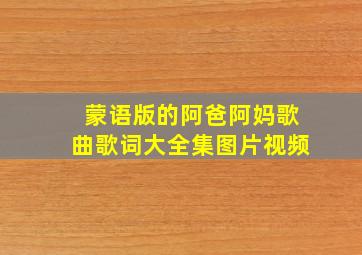 蒙语版的阿爸阿妈歌曲歌词大全集图片视频